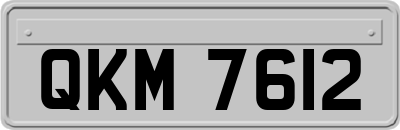 QKM 7612